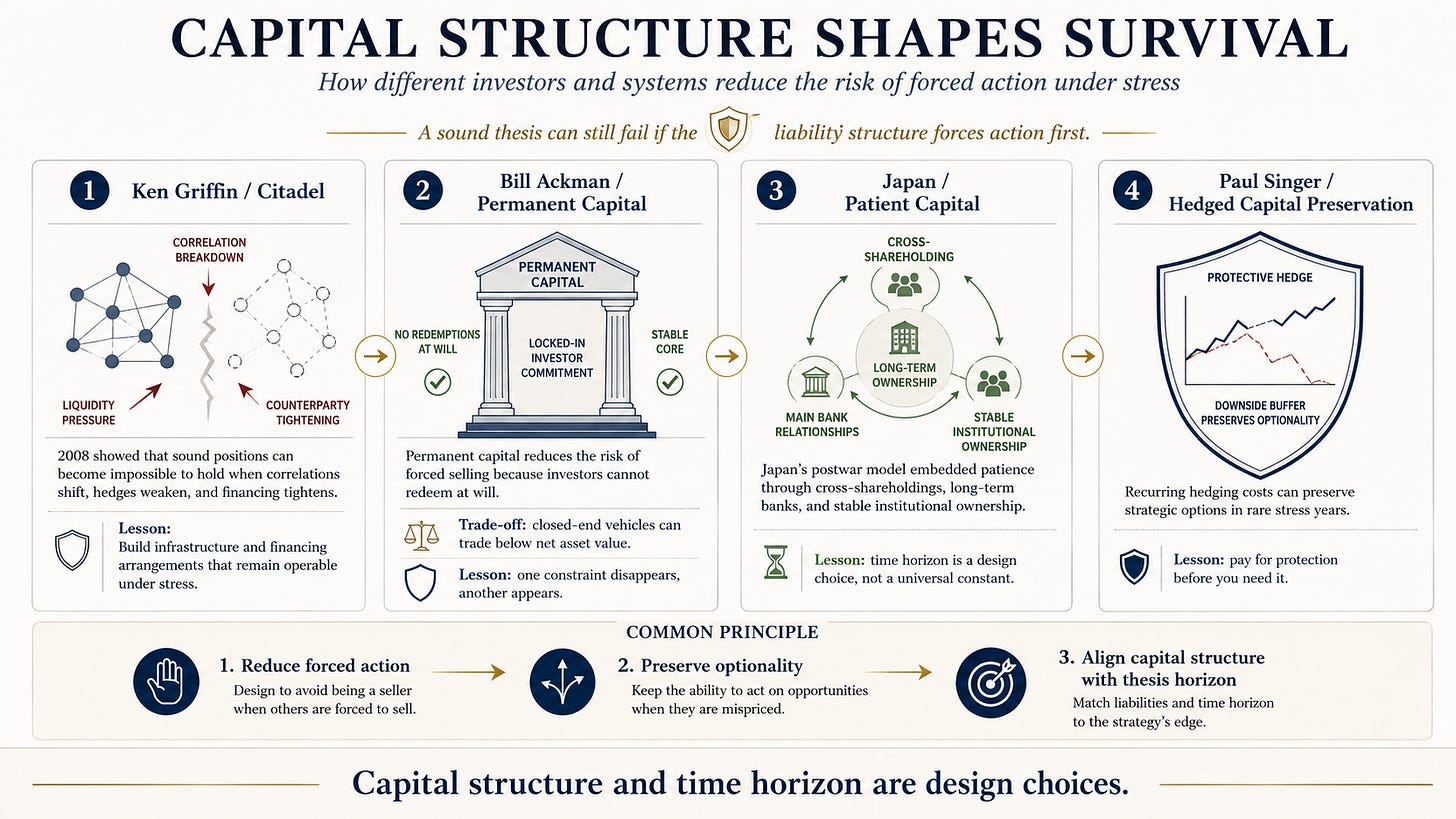 CAPITAL STRUCTURE SHAPES SURVIVAL

How different investors and systems reduce the risk of forced action under stress

A sound thesis can still fail if the liability structure forces action first.

1 Ken Griffin / Citadel

CORRELATION BREAKDOWN

LIQUIDITY PRESSURE

COUNTERPARTY TIGHTENING

2008 showed that sound positions can become impossible to hold when correlations shift, hedges weaken, and financing tightens.

Lesson: Build infrastructure and financing arrangements that remain operable under stress.

2 Bill Ackman / Permanent Capital

PERMANENT CAPITAL

NO REDEMPTIONS AT WILL

LOCKED-IN INVESTOR COMMITMENT

STABLE CORE

Permanent capital reduces the risk of forced selling because investors cannot redeem at will.

Trade-off: closed-end vehicles can trade below net asset value.

Lesson: one constraint disappears, another appears.

3 Japan / Patient Capital

CROSS-SHAREHOLDING

LONG-TERM OWNERSHIP

MAIN BANK RELATIONSHIPS

STABLE INSTITUTIONAL OWNERSHIP

Japan's postwar model embedded patience through cross-shareholdings, long-term banks, and stable institutional ownership.

Lesson: time horizon is a design choice, not a universal constant.

4 Paul Singer / Hedged Capital Preservation

PROTECTIVE HEDGE

DOWNSIDE BUFFER PRESERVES OPTIONALITY

Recurring hedging costs can preserve strategic options in rare stress years.

Lesson: pay for protection before you need it.

COMMON PRINCIPLE

1. Reduce forced action
Design to avoid being a seller when others are forced to sell.

2. Preserve optionality
Keep the ability to act on opportunities when they are mispriced.

3. Align capital structure with thesis horizon
Match liabilities and time horizon to the strategy's edge.

Capital structure and time horizon are design choices.